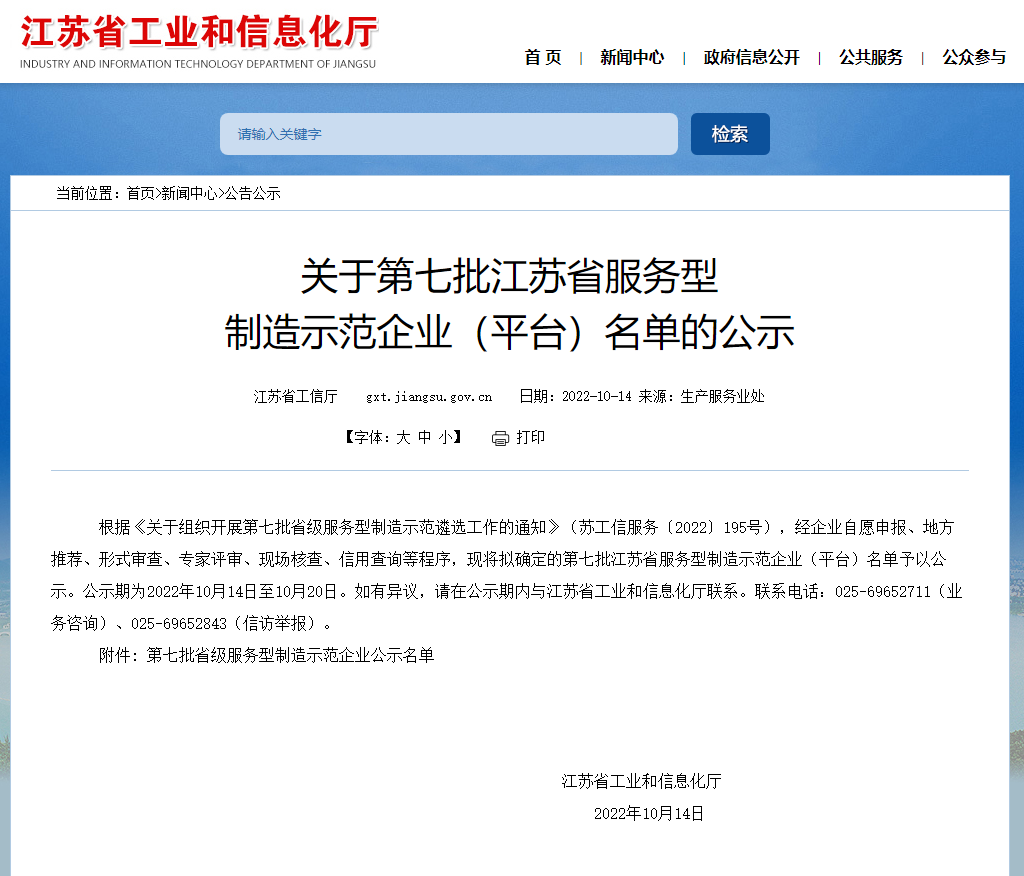 江苏省工业和信息化厅
INDUSTRY AND INFORMATION TECHNOLOGY DEPARTMENT OF JIANGSU

首 页 | 新闻中心 | 政府信息公开 | 公共服务 | 公众参与

请输入关键字
检索

当前位置：首页>新闻中心>公告公示

关于第七批江苏省服务型制造示范企业（平台）名单的公示

江苏省工信厅 gxt.jiangsu.gov.cn 日期：2022-10-14 来源：生产服务业处

【字体：大 中 小】 打印

根据《关于组织开展第七批省级服务型制造示范遴选工作的通知》（苏工信服务〔2022〕195号），经企业自愿申报、地方推荐、形式审查、专家评审、现场核查、信用查询等程序，现将拟确定的第七批江苏省服务型制造示范企业（平台）名单予以公示。公示期为2022年10月14日至10月20日。如有异议，请在公示期内与江苏省工业和信息化厅联系。联系电话：025-69652711（业务咨询）、025-69652843（信访举报）。

附件：第七批省级服务型制造示范企业公示名单

江苏省工业和信息化厅
2022年10月14日